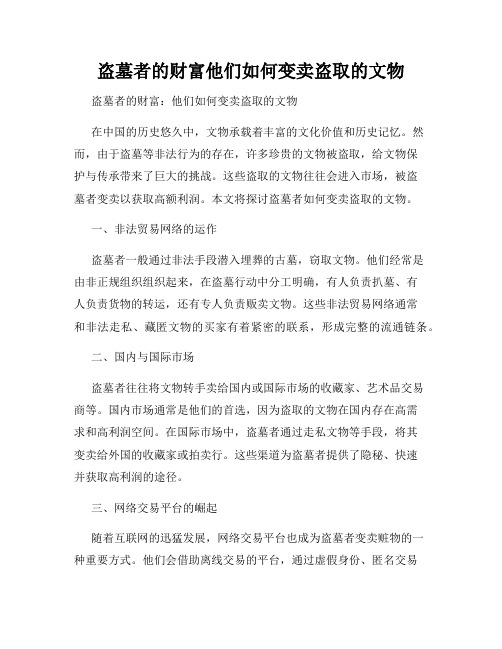 盗墓者的财富他们如何变卖盗取的文物

盗墓者的财富：他们如何变卖盗取的文物

在中国的历史悠久中，文物承载着丰富的文化价值和历史记忆。然而，由于盗墓等非法行为的存在，许多珍贵的文物被盗取，给文物保护与传承带来了巨大的挑战。这些盗取的文物往往会进入市场，被盗墓者变卖以获取高额利润。本文将探讨盗墓者如何变卖盗取的文物。

一、非法贸易网络的运作

盗墓者一般通过非法手段潜入埋葬的古墓，窃取文物。他们经常是由非正规组织组织起来，在盗墓行动中分工明确，有人负责扒墓、有人负责货物的转运，还有专人负责贩卖文物。这些非法贸易网络通常和非法走私、藏匿文物的买家有着紧密的联系，形成完整的流通链条。

二、国内与国际市场

盗墓者往往将文物转手卖给国内或国际市场的收藏家、艺术品交易商等。国内市场通常是他们的首选，因为盗取的文物在国内存在高需求和高利润空间。在国际市场中，盗墓者通过走私文物等手段，将其变卖给外国的收藏家或拍卖行。这些渠道为盗墓者提供了隐秘、快速并获取高利润的途径。

三、网络交易平台的崛起

随着互联网的迅猛发展，网络交易平台也成为盗墓者变卖赃物的一种重要方式。他们会借助离线交易的平台，通过虚假身份、匿名交易